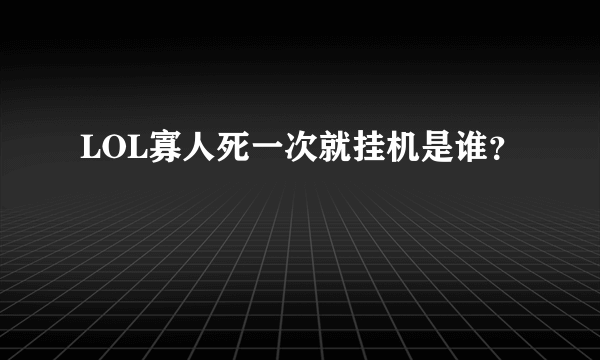 LOL寡人死一次就挂机是谁?